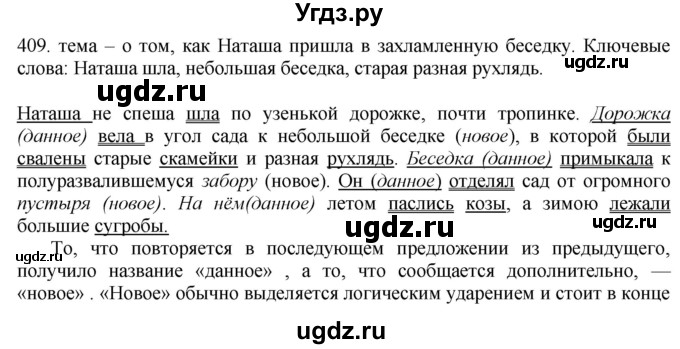 Угдз.ру

409. тема – о том, как Наташа пришла в захламленную беседку. Ключевые слова: Наташа шла, небольшая беседка, старая разная рухлядь.

ugdz.ru

ugdz.ru

Наташа не спеша шла по узенькой дорожке, почти тропинке. Дорожка (данное) вела в угол сада к небольшой беседке (новое), в которой были свалены старые скамейки и разная рухлядь. Беседка (данное) примыкала к полуразвалившемуся забору (новое). Он (данное) отделял сад от огромного пустыря (новое). На нём(данное) летом паслись козы, а зимою лежали большие сугробы.

ugdz.ru

ugdz.ru

ugdz.ru

То, что повторяется в последующем предложении из предыдущего, получило название «данное» , а то, что сообщается дополнительно, — «новое» . «Новое» обычно выделяется логическим ударением и стоит в конце

ugdz.ru